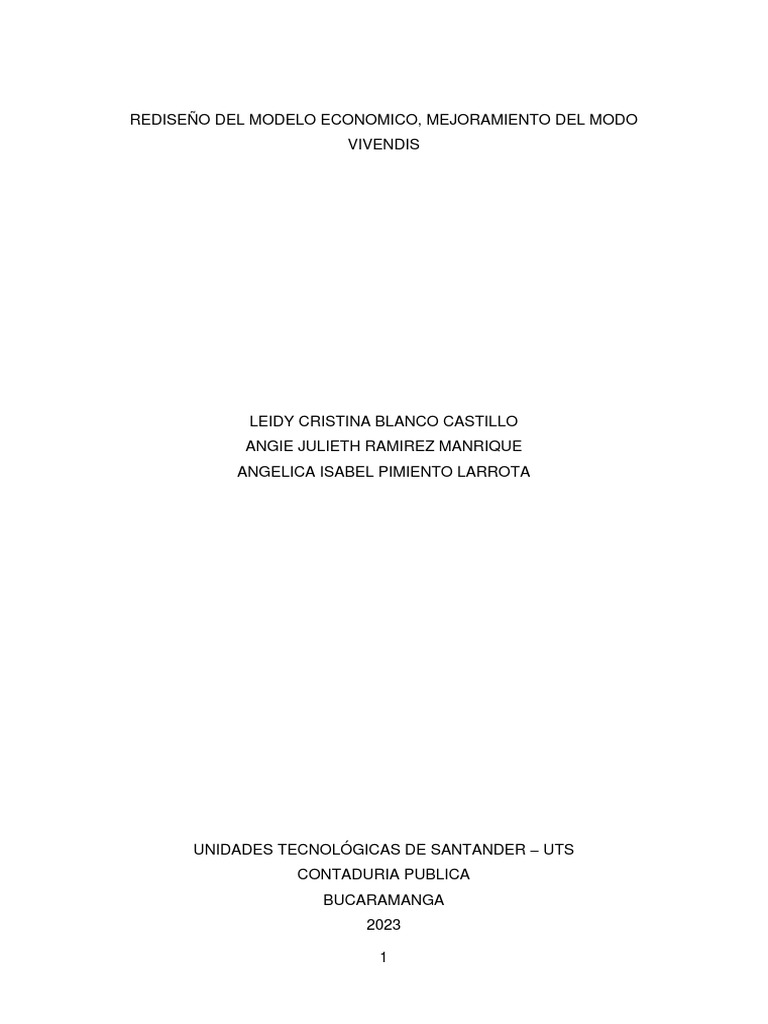 REDISEÑO DEL MODELO ECONOMICO, MEJORAMIENTO DEL MODO VIVENDIS

LEIDY CRISTINA BLANCO CASTILLO
ANGIE JULIETH RAMIREZ MANRIQUE
ANGELICA ISABEL PIMIENTO LARROTA

UNIDADES TECNOLÓGICAS DE SANTANDER – UTS
CONTADURIA PUBLICA
BUCARAMANGA
2023

1